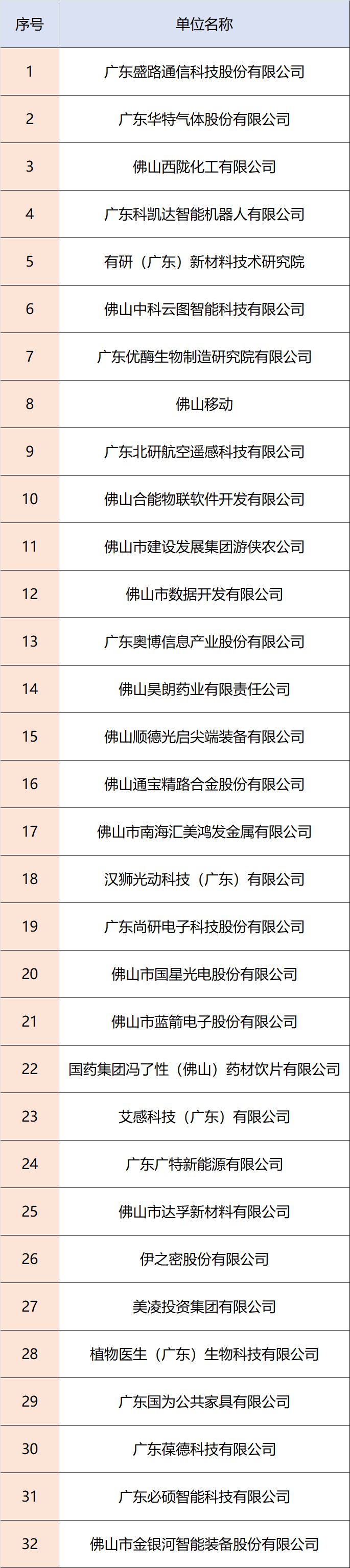 | 序号 | 单位名称 |
|---|---|
| 1 | 广东盛路通信科技股份有限公司 |
| 2 | 广东华特气体股份有限公司 |
| 3 | 佛山西陇化工有限公司 |
| 4 | 广东科凯达智能机器人有限公司 |
| 5 | 有研（广东）新材料技术研究院 |
| 6 | 佛山中科云图智能科技有限公司 |
| 7 | 广东优酶生物制造研究院有限公司 |
| 8 | 佛山移动 |
| 9 | 广东北研航空遥感科技有限公司 |
| 10 | 佛山合能物联软件开发有限公司 |
| 11 | 佛山市建设发展集团游侠农公司 |
| 12 | 佛山市数据开发有限公司 |
| 13 | 广东奥博信息产业股份有限公司 |
| 14 | 佛山昊朗药业有限责任公司 |
| 15 | 佛山顺德光启尖端装备有限公司 |
| 16 | 佛山通宝精路合金股份有限公司 |
| 17 | 佛山市南海汇美鸿发金属有限公司 |
| 18 | 汉狮光动科技（广东）有限公司 |
| 19 | 广东尚研电子科技股份有限公司 |
| 20 | 佛山市国星光电股份有限公司 |
| 21 | 佛山市蓝箭电子股份有限公司 |
| 22 | 国药集团冯了性（佛山）药材饮片有限公司 |
| 23 | 艾感科技（广东）有限公司 |
| 24 | 广东广特新能源有限公司 |
| 25 | 佛山市达孚新材料有限公司 |
| 26 | 伊之密股份有限公司 |
| 27 | 美凌投资集团有限公司 |
| 28 | 植物医生（广东）生物科技有限公司 |
| 29 | 广东国为公共家具有限公司 |
| 30 | 广东葆德科技有限公司 |
| 31 | 广东必硕智能科技有限公司 |
| 32 | 佛山市金银河智能装备股份有限公司 |